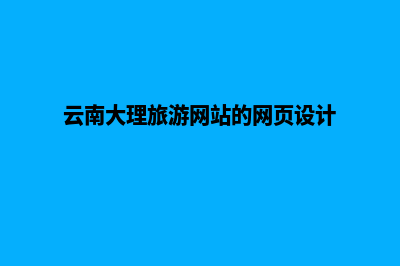 云南大理旅游网站的网页设计